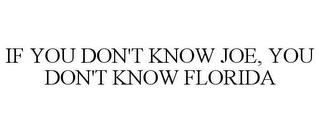 IF YOU DON'T KNOW JOE, YOU DON'T KNOW FLORIDA